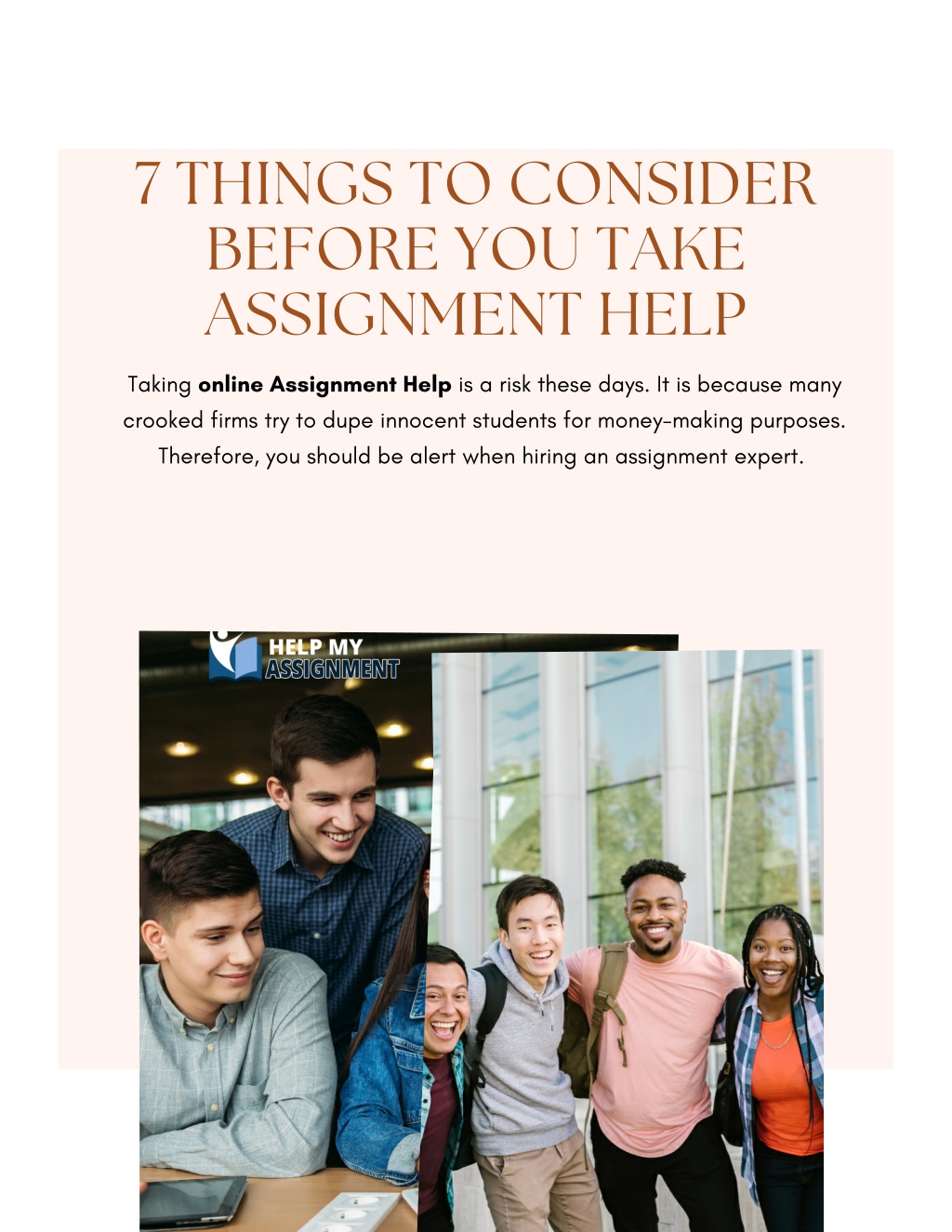 7 THINGS TO CONSIDER BEFORE YOU TAKE ASSIGNMENT HELP

Taking online Assignment Help is a risk these days. It is because many crooked firms try to dupe innocent students for money-making purposes. Therefore, you should be alert when hiring an assignment expert.

HELP MY
ASSIGNMENT